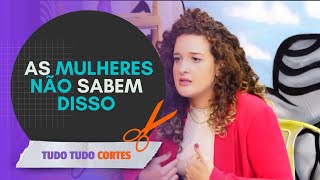 AS MULHERES NÃO SABEM DISSO

TUDO TUDO CORTES